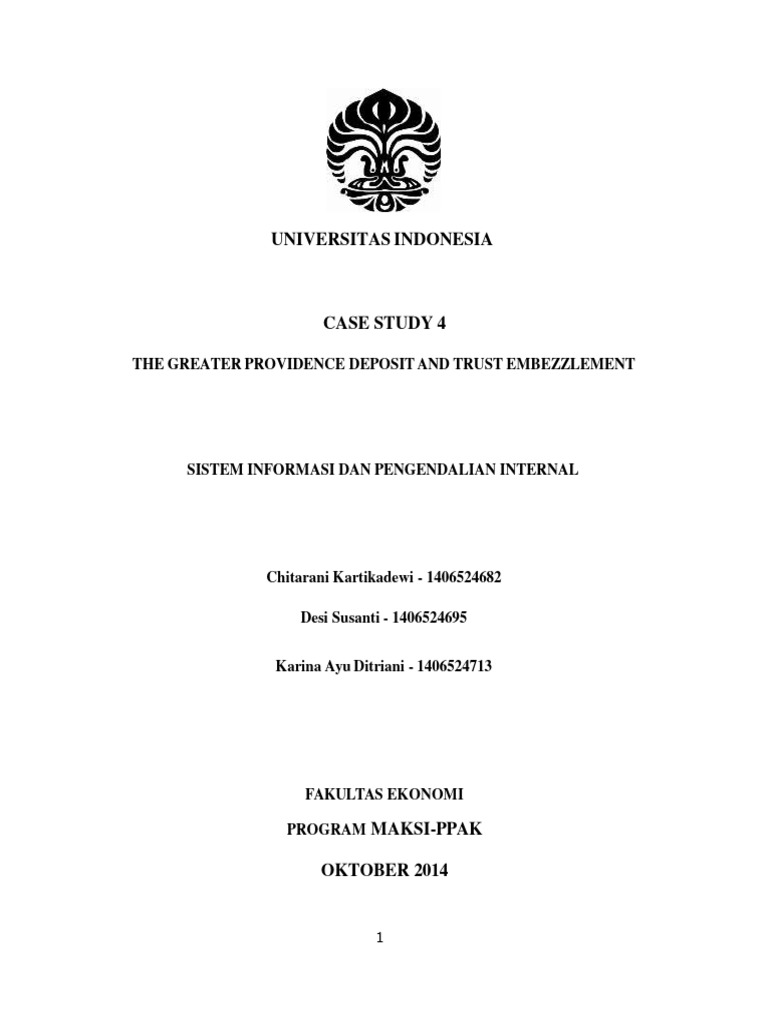 UNIVERSITAS INDONESIA

CASE STUDY 4

THE GREATER PROVIDENCE DEPOSIT AND TRUST EMBEZZLEMENT

SISTEM INFORMASI DAN PENGENDALIAN INTERNAL

Chitarani Kartikadewi - 1406524682

Desi Susanti - 1406524695

Karina Ayu Ditriani - 1406524713

FAKULTAS EKONOMI

PROGRAM MAKSI-PPAK

OKTOBER 2014

1